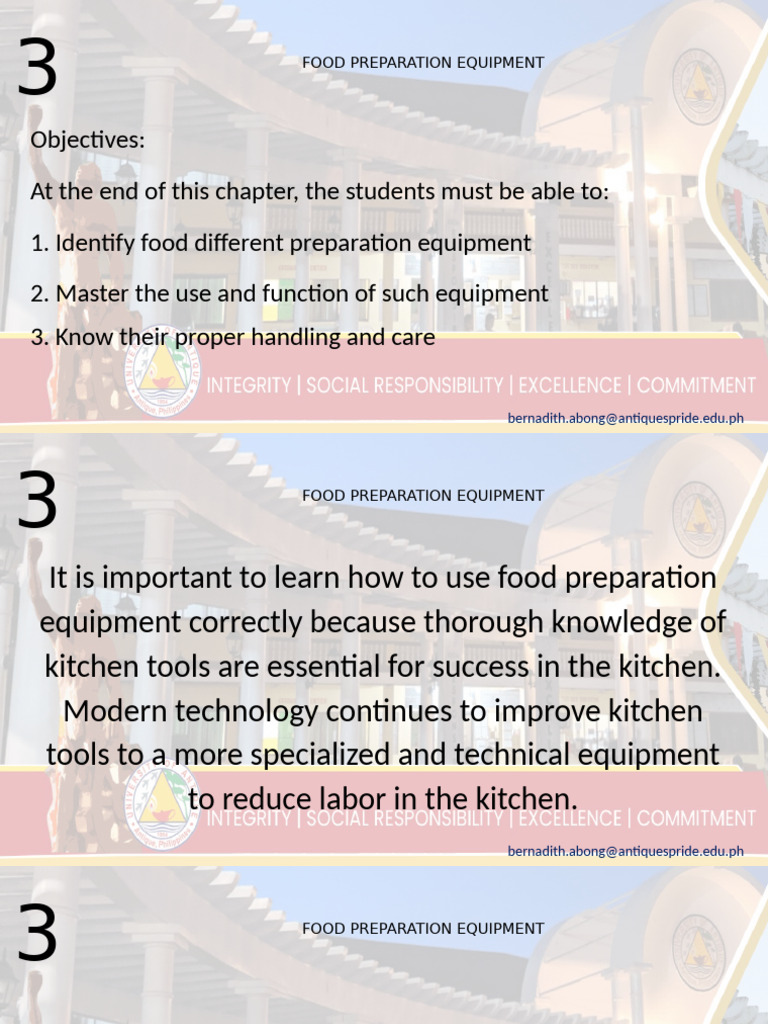 3

FOOD PREPARATION EQUIPMENT

Objectives:

At the end of this chapter, the students must be able to:

1. Identify food different preparation equipment

2. Master the use and function of such equipment

3. Know their proper handling and care

INTEGRITY | SOCIAL RESPONSIBILITY | EXCELLENCE | COMMITMENT

bernadith.abong@antiquespride.edu.ph

3

FOOD PREPARATION EQUIPMENT

It is important to learn how to use food preparation equipment correctly because thorough knowledge of kitchen tools are essential for success in the kitchen. Modern technology continues to improve kitchen tools to a more specialized and technical equipment to reduce labor in the kitchen.

INTEGRITY | SOCIAL RESPONSIBILITY | EXCELLENCE | COMMITMENT

bernadith.abong@antiquespride.edu.ph

3

FOOD PREPARATION EQUIPMENT